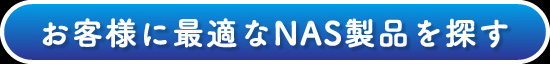 お客様に最適なNAS製品を探す